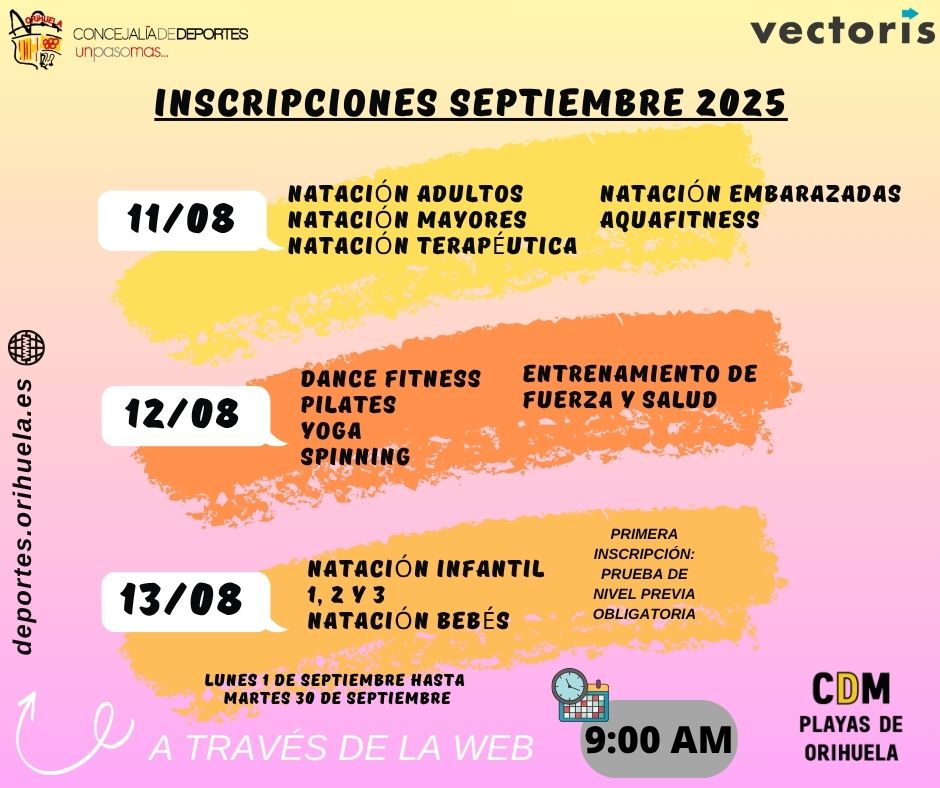 ORIHUELA CONCEJALÍA DE DEPORTES unpasomas...

vectoris

INSCRIPCIONES SEPTIEMBRE 2025

11/08

NATACIÓN ADULTOS
NATACIÓN MAYORES
NATACIÓN TERAPÉUTICA

NATACIÓN EMBARAZADAS
AQUAFITNESS

12/08

DANCE FITNESS
PILATES
YOGA
SPINNING

ENTRENAMIENTO DE FUERZA Y SALUD

13/08

NATACIÓN INFANTIL 1, 2 Y 3
NATACIÓN BEBÉS

PRIMERA INSCRIPCIÓN: PRUEBA DE NIVEL PREVIA OBLIGATORIA

deportes.orihuela.es

LUNES 1 DE SEPTIEMBRE HASTA MARTES 30 DE SEPTIEMBRE

A TRAVÉS DE LA WEB

9:00 AM

CDM PLAYAS DE ORIHUELA